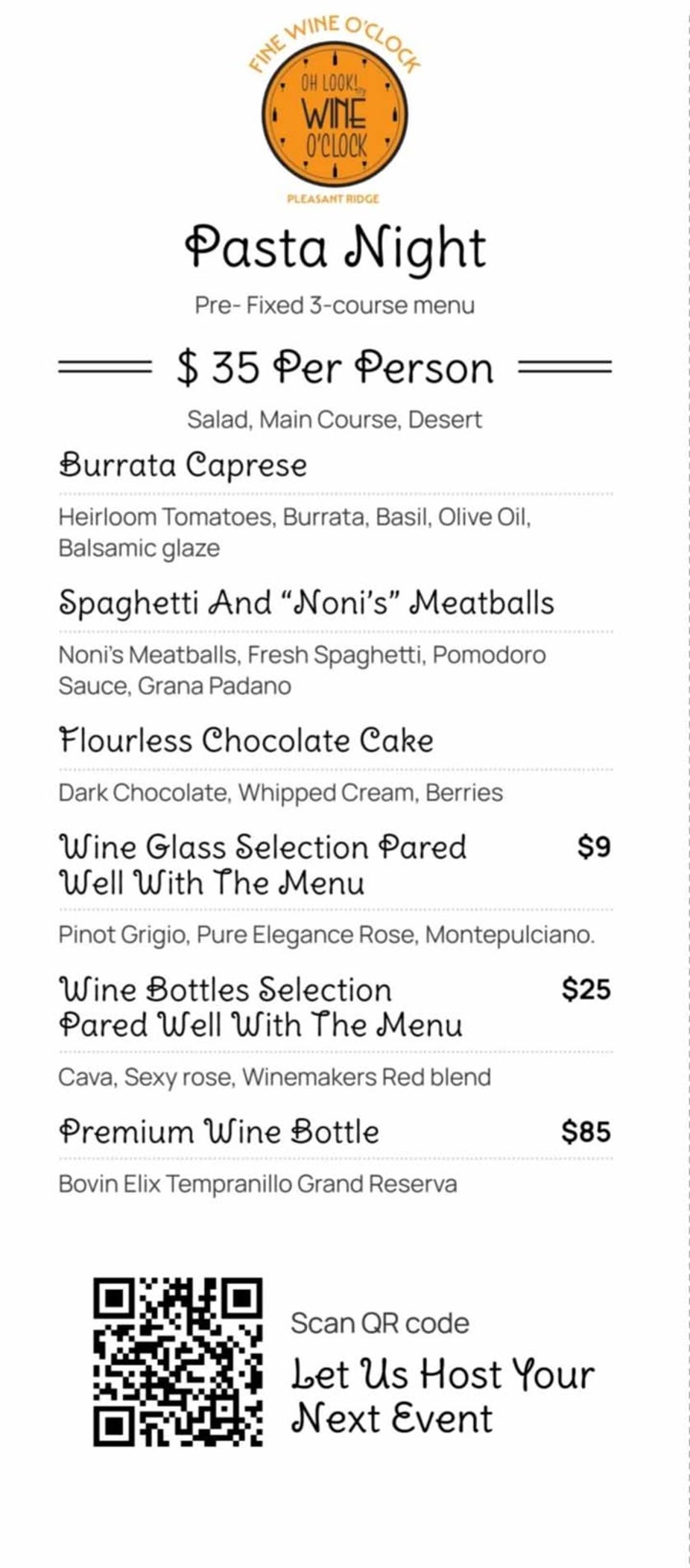 FINE WINE O'CLOCK

OH LOOK! it's WINE O'CLOCK

PLEASANT RIDGE

Pasta Night

Pre- Fixed 3-course menu

$ 35 Per Person

Salad, Main Course, Desert

Burrata Caprese

Heirloom Tomatoes, Burrata, Basil, Olive Oil, Balsamic glaze

Spaghetti And "Noni's" Meatballs

Noni's Meatballs, Fresh Spaghetti, Pomodoro Sauce, Grana Padano

Flourless Chocolate Cake

Dark Chocolate, Whipped Cream, Berries

Wine Glass Selection Pared Well With The Menu $9

Pinot Grigio, Pure Elegance Rose, Montepulciano.

Wine Bottles Selection Pared Well With The Menu $25

Cava, Sexy rose, Winemakers Red blend

Premium Wine Bottle $85

Bovin Elix Tempranillo Grand Reserva

Scan QR code

Let Us Host Your Next Event